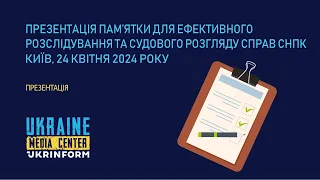 ПРЕЗЕНТАЦІЯ ПАМ'ЯТКИ ДЛЯ ЕФЕКТИВНОГО РОЗСЛІДУВАННЯ ТА СУДОВОГО РОЗГЛЯДУ СПРАВ СНПК КИЇВ, 24 КВІТНЯ 2024 РОКУ

ПРЕЗЕНТАЦІЯ

UKRAINE
MEDIA CENTER
UKRINFORM